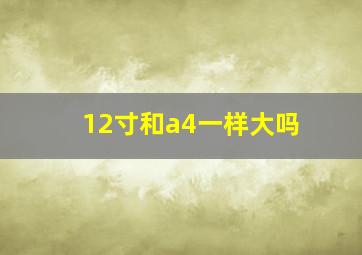 12寸和a4一样大吗